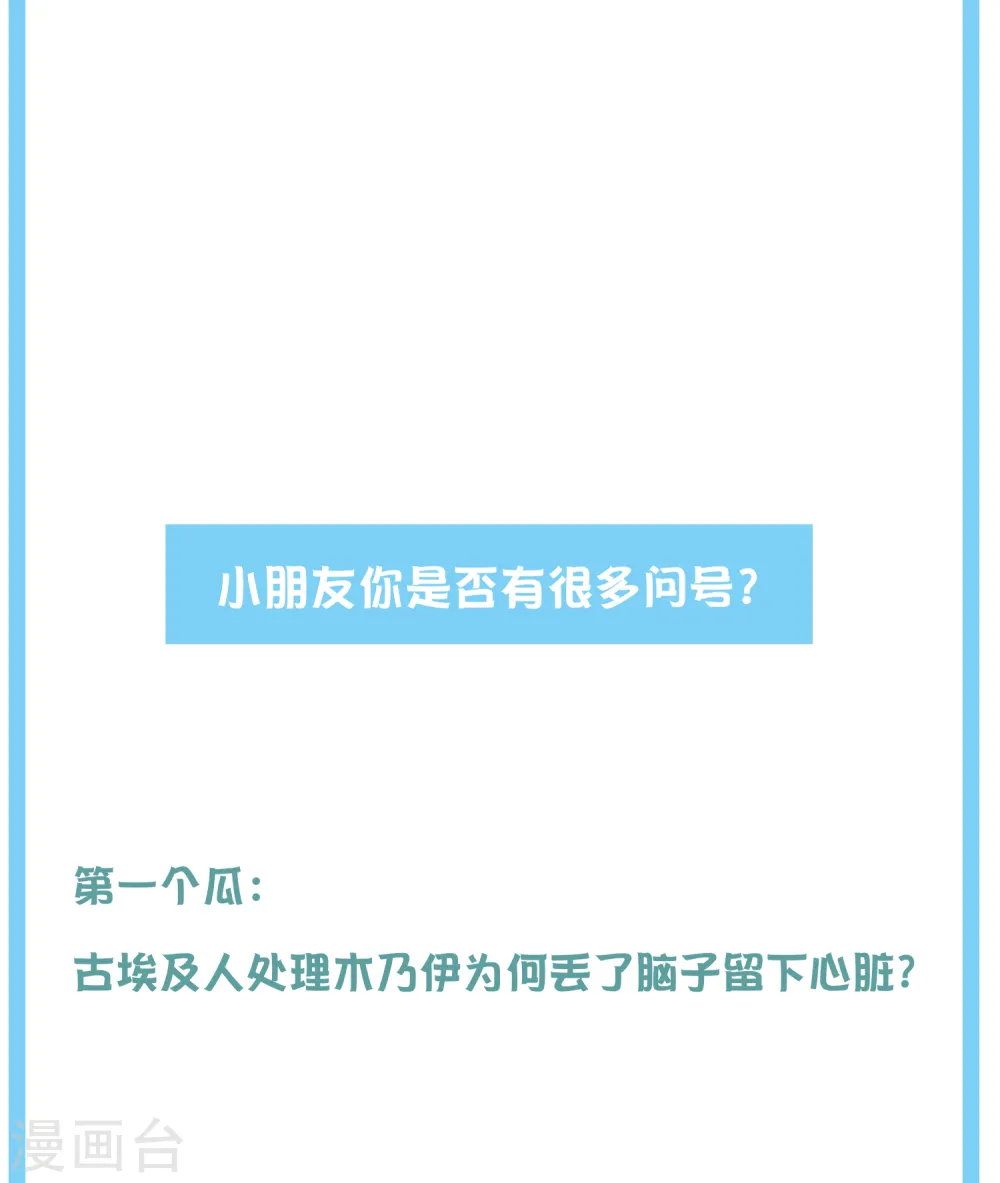 小朋友你是否有很多问号？

第一个瓜：

古埃及人处理木乃伊为何丢了脑子留下心脏？

漫画台